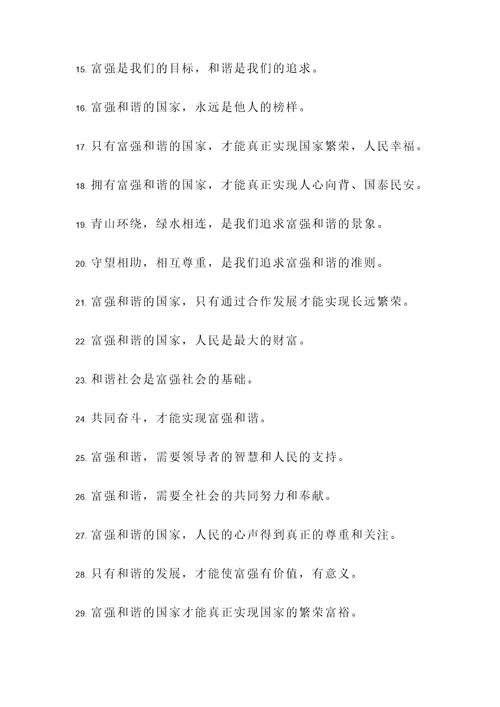 15. 富强是我们的目标，和谐是我们的追求。

16. 富强和谐的国家，永远是他人的榜样。

17. 只有富强和谐的国家，才能真正实现国家繁荣，人民幸福。

18. 拥有富强和谐的国家，才能真正实现人心向背、国泰民安。

19. 青山环绕，绿水相连，是我们追求富强和谐的景象。

20. 守望相助，相互尊重，是我们追求富强和谐的准则。

21. 富强和谐的国家，只有通过合作发展才能实现长远繁荣。

22. 富强和谐的国家，人民是最大的财富。

23. 和谐社会是富强社会的基础。

24. 共同奋斗，才能实现富强和谐。

25. 富强和谐，需要领导者的智慧和人民的支持。

26. 富强和谐，需要全社会的共同努力和奉献。

27. 富强和谐的国家，人民的心声得到真正的尊重和关注。

28. 只有和谐的发展，才能使富强有价值，有意义。

29. 富强和谐的国家才能真正实现国家的繁荣富裕。